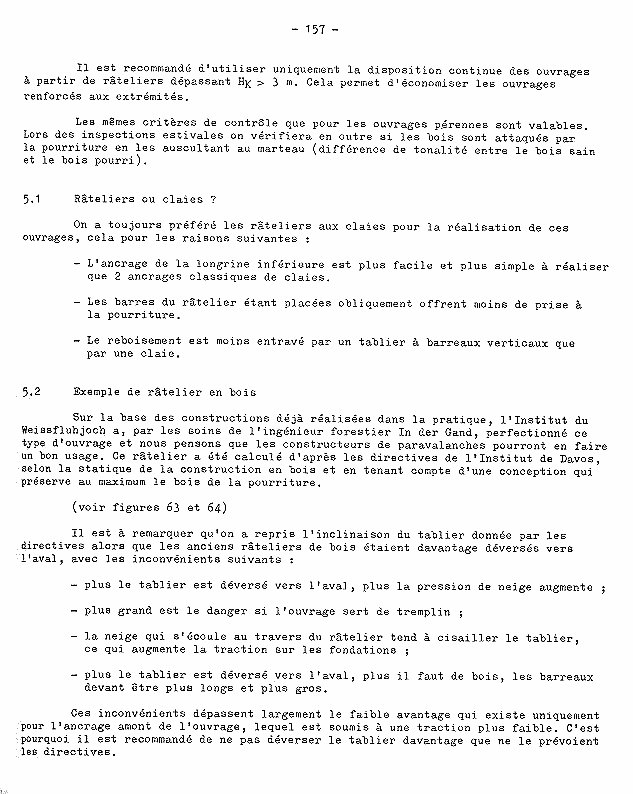 - 157 -

Il est recommandé d'utiliser uniquement la disposition continue des ouvrages à partir de râteliers dépassant $H_K > 3$ m. Cela permet d'économiser les ouvrages renforcés aux extrémités.

Les mêmes critères de contrôle que pour les ouvrages pérennes sont valables. Lors des inspections estivales on vérifiera en outre si les bois sont attaqués par la pourriture en les auscultant au marteau (différence de tonalité entre le bois sain et le bois pourri).

5.1 Râteliers ou claies ?

On a toujours préféré les râteliers aux claies pour la réalisation de ces ouvrages, cela pour les raisons suivantes :

- L'ancrage de la longrine inférieure est plus facile et plus simple à réaliser que 2 ancrages classiques de claies.

- Les barres du râtelier étant placées obliquement offrent moins de prise à la pourriture.

- Le reboisement est moins entravé par un tablier à barreaux verticaux que par une claie.

5.2 Exemple de râtelier en bois

Sur la base des constructions déjà réalisées dans la pratique, l'Institut du Weissfluhjoch a, par les soins de l'ingénieur forestier In der Gand, perfectionné ce type d'ouvrage et nous pensons que les constructeurs de paravalanches pourront en faire un bon usage. Ce râtelier a été calculé d'après les directives de l'Institut de Davos, selon la statique de la construction en bois et en tenant compte d'une conception qui préserve au maximum le bois de la pourriture.

(voir figures 63 et 64)

Il est à remarquer qu'on a repris l'inclinaison du tablier donnée par les directives alors que les anciens râteliers de bois étaient davantage déversés vers l'aval, avec les inconvénients suivants :

- plus le tablier est déversé vers l'aval, plus la pression de neige augmente ;

- plus grand est le danger si l'ouvrage sert de tremplin ;

- la neige qui s'écoule au travers du râtelier tend à cisailler le tablier, ce qui augmente la traction sur les fondations ;

- plus le tablier est déversé vers l'aval, plus il faut de bois, les barreaux devant être plus longs et plus gros.

Ces inconvénients dépassent largement le faible avantage qui existe uniquement pour l'ancrage amont de l'ouvrage, lequel est soumis à une traction plus faible. C'est pourquoi il est recommandé de ne pas déverser le tablier davantage que ne le prévoient les directives.